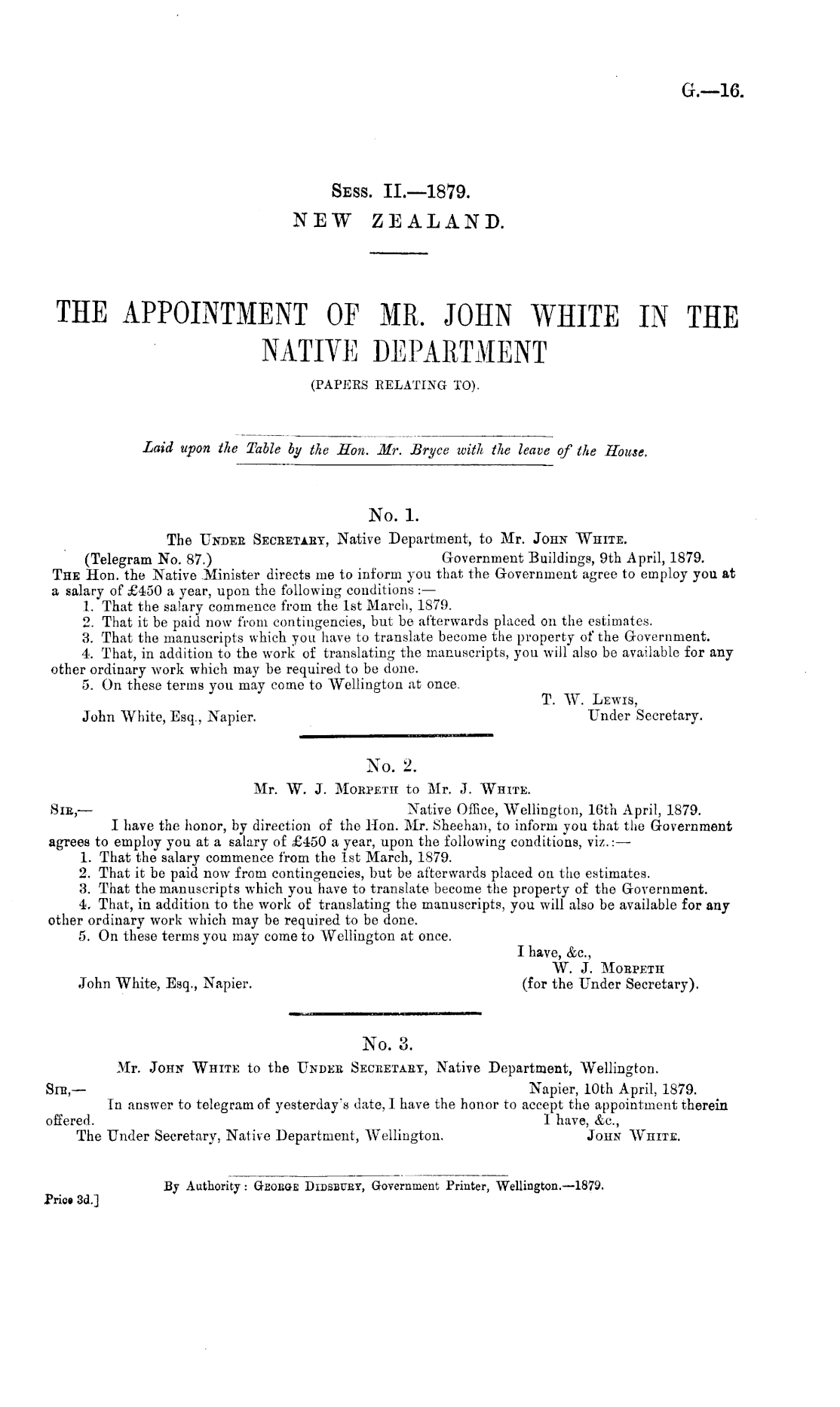 G.—16.

Sess. II.—1879.
NEW ZEALAND.

THE APPOINTMENT OF MR. JOHN WHITE IN THE NATIVE DEPARTMENT
(PAPERS RELATING TO).

Laid upon the Table by the Hon. Mr. Bryce with the leave of the House.

No. 1.
The Under Secretary, Native Department, to Mr. John White.
(Telegram No. 87.) Government Buildings, 9th April, 1879.
The Hon. the Native Minister directs me to inform you that the Government agree to employ you at a salary of £450 a year, upon the following conditions:—
1. That the salary commence from the 1st March, 1879.
2. That it be paid now from contingencies, but be afterwards placed on the estimates.
3. That the manuscripts which you have to translate become the property of the Government.
4. That, in addition to the work of translating the manuscripts, you will also be available for any other ordinary work which may be required to be done.
5. On these terms you may come to Wellington at once.
T. W. Lewis,
Under Secretary.
John White, Esq., Napier.

No. 2.
Mr. W. J. Morpeth to Mr. J. White.
Sir,— Native Office, Wellington, 16th April, 1879.
I have the honor, by direction of the Hon. Mr. Sheehan, to inform you that the Government agrees to employ you at a salary of £450 a year, upon the following conditions, viz.:—
1. That the salary commence from the 1st March, 1879.
2. That it be paid now from contingencies, but be afterwards placed on the estimates.
3. That the manuscripts which you have to translate become the property of the Government.
4. That, in addition to the work of translating the manuscripts, you will also be available for any other ordinary work which may be required to be done.
5. On these terms you may come to Wellington at once.
I have, &c.,
W. J. Morpeth
(for the Under Secretary).
John White, Esq., Napier.

No. 3.
Mr. John White to the Under Secretary, Native Department, Wellington.
Sir,— Napier, 10th April, 1879.
In answer to telegram of yesterday's date, I have the honor to accept the appointment therein offered.
I have, &c.,
John White.
The Under Secretary, Native Department, Wellington.

By Authority: George Didsbury, Government Printer, Wellington.—1879.
Price 3d.]